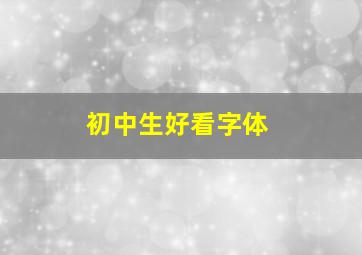 初中生好看字体